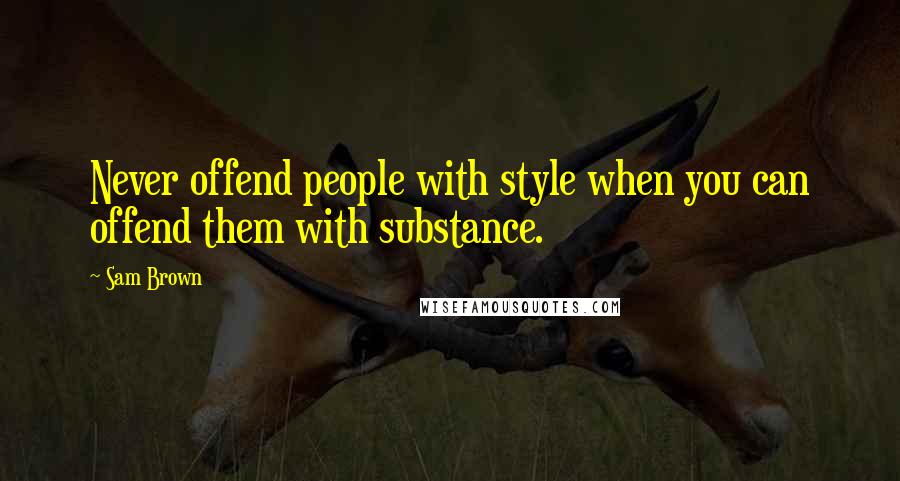 Never offend people with style when you can offend them with substance.

~ Sam Brown

WISEFAMOUSQUOTES.COM